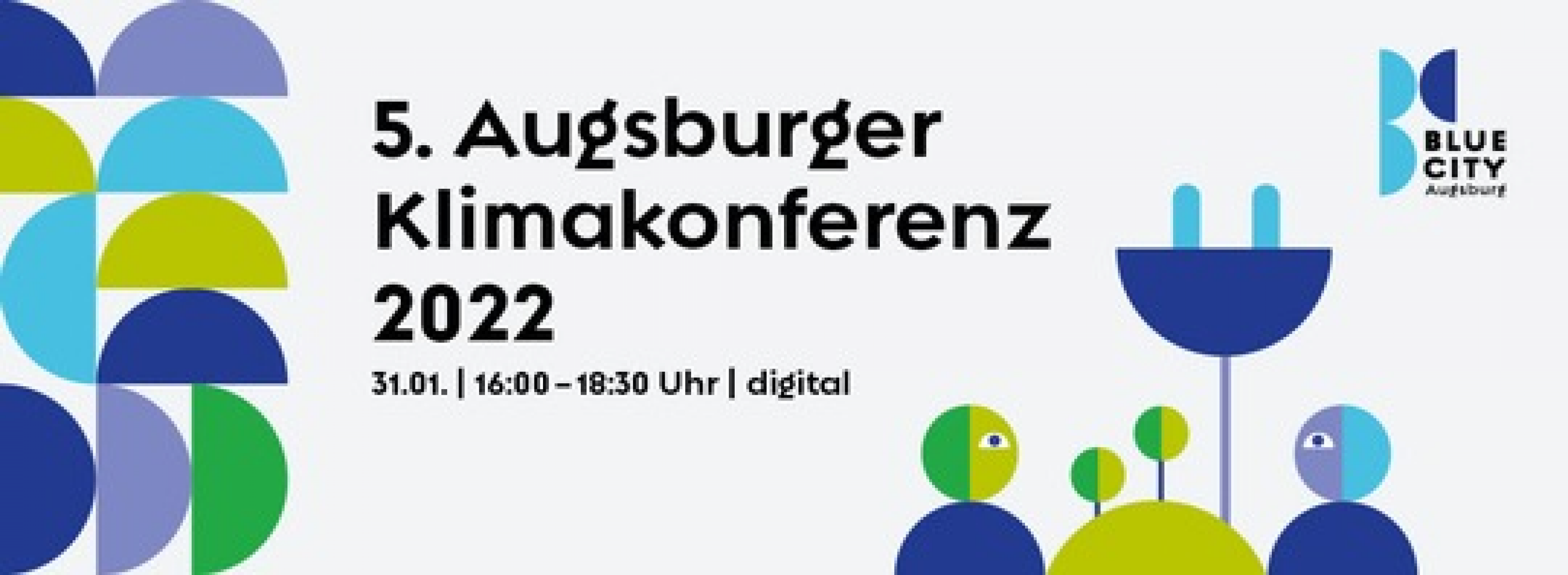 5. Augsburger Klimakonferenz 2022

31.01. | 16:00 – 18:30 Uhr | digital

BLUE CITY Augsburg